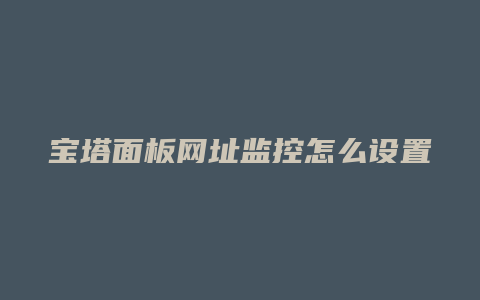 宝塔面板网址监控怎么设置